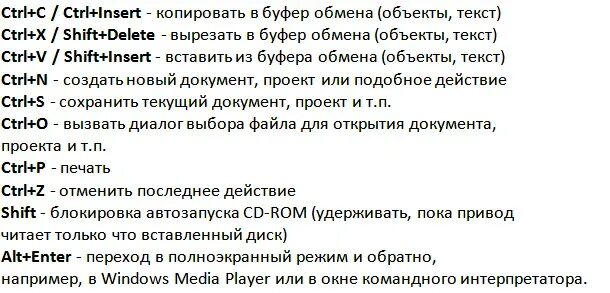 Ctrl+C / Ctrl+Insert - копировать в буфер обмена (объекты, текст)
Ctrl+X / Shift+Delete - вырезать в буфер обмена (объекты, текст)
Ctrl+V / Shift+Insert - вставить из буфера обмена (объекты, текст)
Ctrl+N - создать новый документ, проект или подобное действие
Ctrl+S - сохранить текущий документ, проект и т.п.
Ctrl+O - вызвать диалог выбора файла для открытия документа, проекта и т.п.
Ctrl+P - печать
Ctrl+Z - отменить последнее действие
Shift - блокировка автозапуска CD-ROM (удерживать, пока привод читает только что вставленный диск)
Alt+Enter - переход в полноэкранный режим и обратно, например, в Windows Media Player или в окне командного интерпретатора.